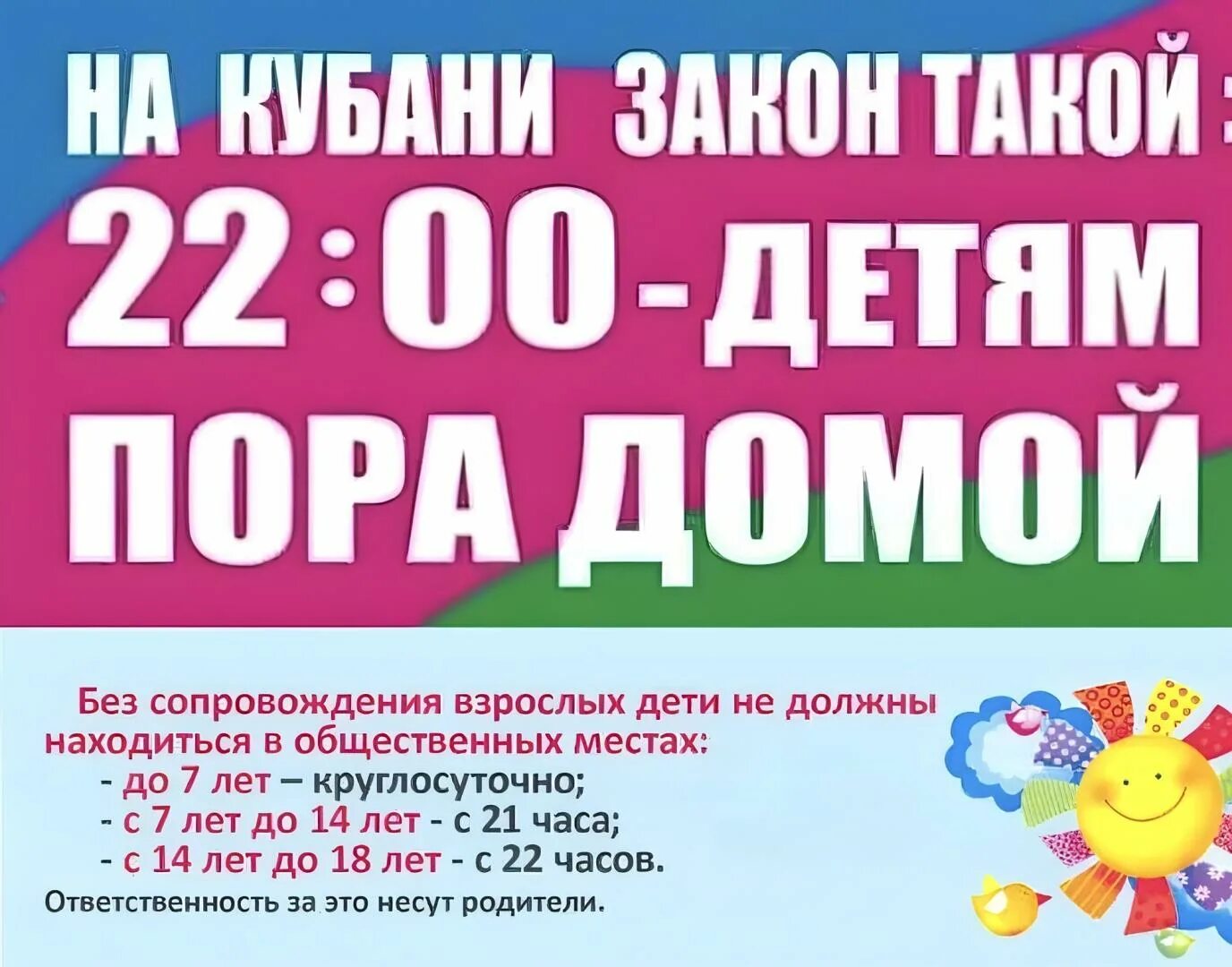 НА КУБАНИ ЗАКОН ТАКОЙ:
22:00 - ДЕТЯМ ПОРА ДОМОЙ

Без сопровождения взрослых дети не должны находиться в общественных местах:
- до 7 лет – круглосуточно;
- с 7 лет до 14 лет - с 21 часа;
- с 14 лет до 18 лет - с 22 часов.
Ответственность за это несут родители.